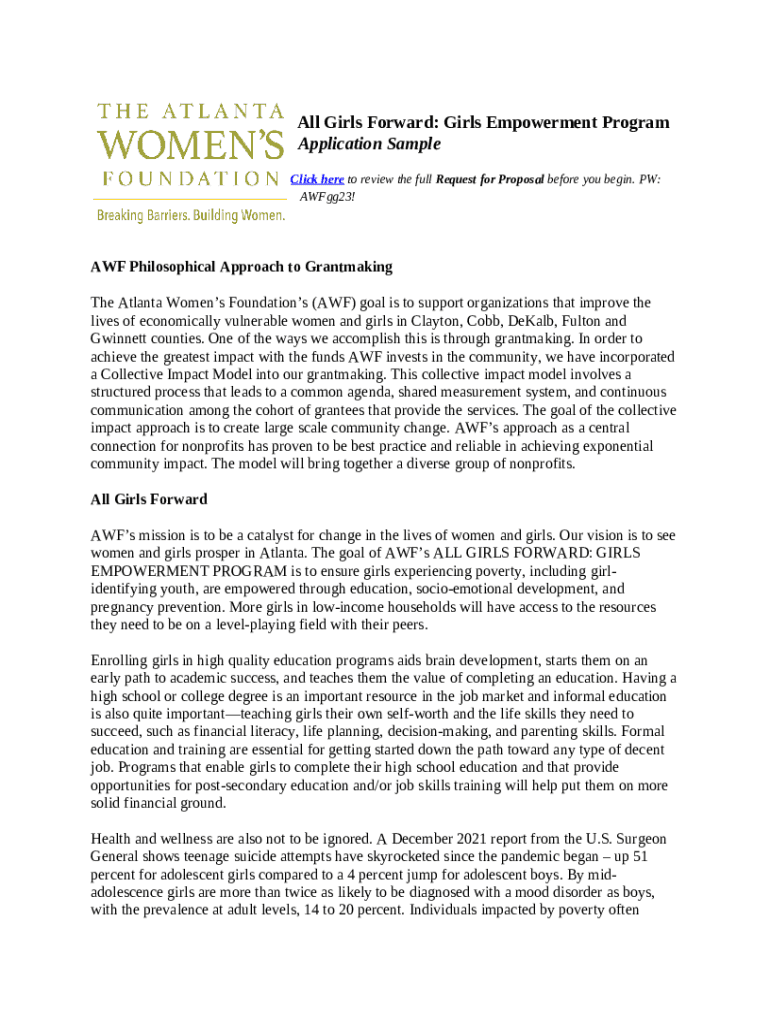 THE ATLANTA WOMEN'S FOUNDATION

Breaking Barriers. Building Women.

All Girls Forward: Girls Empowerment Program
Application Sample

Click here to review the full Request for Proposal before you begin. PW: AWFgg23!

AWF Philosophical Approach to Grantmaking

The Atlanta Women's Foundation's (AWF) goal is to support organizations that improve the lives of economically vulnerable women and girls in Clayton, Cobb, DeKalb, Fulton and Gwinnett counties. One of the ways we accomplish this is through grantmaking. In order to achieve the greatest impact with the funds AWF invests in the community, we have incorporated a Collective Impact Model into our grantmaking. This collective impact model involves a structured process that leads to a common agenda, shared measurement system, and continuous communication among the cohort of grantees that provide the services. The goal of the collective impact approach is to create large scale community change. AWF's approach as a central connection for nonprofits has proven to be best practice and reliable in achieving exponential community impact. The model will bring together a diverse group of nonprofits.

All Girls Forward

AWF's mission is to be a catalyst for change in the lives of women and girls. Our vision is to see women and girls prosper in Atlanta. The goal of AWF's ALL GIRLS FORWARD: GIRLS EMPOWERMENT PROGRAM is to ensure girls experiencing poverty, including girl-identifying youth, are empowered through education, socio-emotional development, and pregnancy prevention. More girls in low-income households will have access to the resources they need to be on a level-playing field with their peers.

Enrolling girls in high quality education programs aids brain development, starts them on an early path to academic success, and teaches them the value of completing an education. Having a high school or college degree is an important resource in the job market and informal education is also quite important—teaching girls their own self-worth and the life skills they need to succeed, such as financial literacy, life planning, decision-making, and parenting skills. Formal education and training are essential for getting started down the path toward any type of decent job. Programs that enable girls to complete their high school education and that provide opportunities for post-secondary education and/or job skills training will help put them on more solid financial ground.

Health and wellness are also not to be ignored. A December 2021 report from the U.S. Surgeon General shows teenage suicide attempts have skyrocketed since the pandemic began – up 51 percent for adolescent girls compared to a 4 percent jump for adolescent boys. By mid-adolescence girls are more than twice as likely to be diagnosed with a mood disorder as boys, with the prevalence at adult levels, 14 to 20 percent. Individuals impacted by poverty often